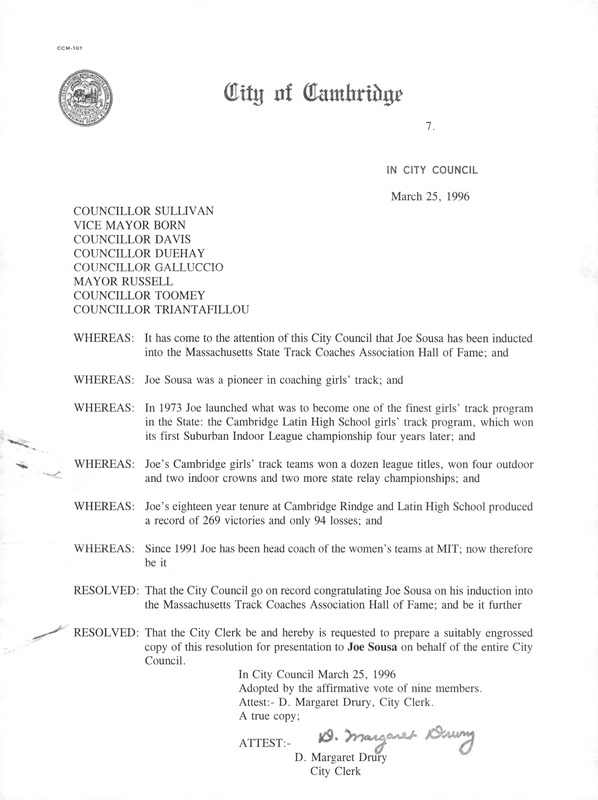 CCM-101

City of Cambridge

7.

IN CITY COUNCIL

March 25, 1996

COUNCILLOR SULLIVAN
VICE MAYOR BORN
COUNCILLOR DAVIS
COUNCILLOR DUEHAY
COUNCILLOR GALLUCCIO
MAYOR RUSSELL
COUNCILLOR TOOMEY
COUNCILLOR TRIANTAFILLOU

WHEREAS: It has come to the attention of this City Council that Joe Sousa has been inducted into the Massachusetts State Track Coaches Association Hall of Fame; and

WHEREAS: Joe Sousa was a pioneer in coaching girls' track; and

WHEREAS: In 1973 Joe launched what was to become one of the finest girls' track program in the State: the Cambridge Latin High School girls' track program, which won its first Suburban Indoor League championship four years later; and

WHEREAS: Joe's Cambridge girls' track teams won a dozen league titles, won four outdoor and two indoor crowns and two more state relay championships; and

WHEREAS: Joe's eighteen year tenure at Cambridge Rindge and Latin High School produced a record of 269 victories and only 94 losses; and

WHEREAS: Since 1991 Joe has been head coach of the women's teams at MIT; now therefore be it

RESOLVED: That the City Council go on record congratulating Joe Sousa on his induction into the Massachusetts Track Coaches Association Hall of Fame; and be it further

RESOLVED: That the City Clerk be and hereby is requested to prepare a suitably engrossed copy of this resolution for presentation to Joe Sousa on behalf of the entire City Council.

In City Council March 25, 1996
Adopted by the affirmative vote of nine members.
Attest:- D. Margaret Drury, City Clerk.
A true copy;

ATTEST:- D. Margaret Drury
D. Margaret Drury
City Clerk